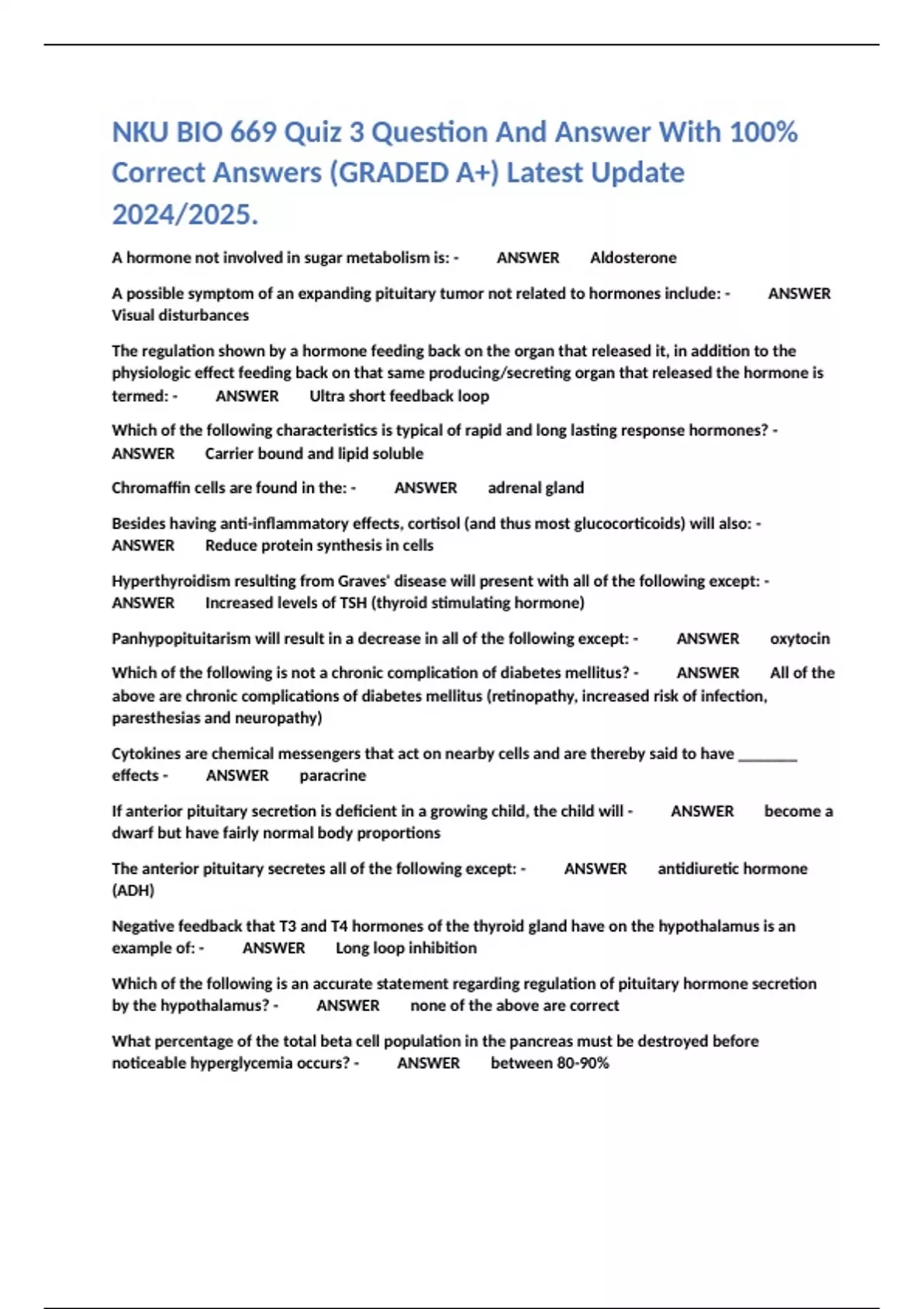 NKU BIO 669 Quiz 3 Question And Answer With 100% Correct Answers (GRADED A+) Latest Update 2024/2025.

A hormone not involved in sugar metabolism is: - ANSWER Aldosterone

A possible symptom of an expanding pituitary tumor not related to hormones include: - ANSWER Visual disturbances

The regulation shown by a hormone feeding back on the organ that released it, in addition to the physiologic effect feeding back on that same producing/secreting organ that released the hormone is termed: - ANSWER Ultra short feedback loop

Which of the following characteristics is typical of rapid and long lasting response hormones? - ANSWER Carrier bound and lipid soluble

Chromaffin cells are found in the: - ANSWER adrenal gland

Besides having anti-inflammatory effects, cortisol (and thus most glucocorticoids) will also: - ANSWER Reduce protein synthesis in cells

Hyperthyroidism resulting from Graves' disease will present with all of the following except: - ANSWER Increased levels of TSH (thyroid stimulating hormone)

Panhypopituitarism will result in a decrease in all of the following except: - ANSWER oxytocin

Which of the following is not a chronic complication of diabetes mellitus? - ANSWER All of the above are chronic complications of diabetes mellitus (retinopathy, increased risk of infection, paresthesias and neuropathy)

Cytokines are chemical messengers that act on nearby cells and are thereby said to have ________ effects - ANSWER paracrine

If anterior pituitary secretion is deficient in a growing child, the child will - ANSWER become a dwarf but have fairly normal body proportions

The anterior pituitary secretes all of the following except: - ANSWER antidiuretic hormone (ADH)

Negative feedback that T3 and T4 hormones of the thyroid gland have on the hypothalamus is an example of: - ANSWER Long loop inhibition

Which of the following is an accurate statement regarding regulation of pituitary hormone secretion by the hypothalamus? - ANSWER none of the above are correct

What percentage of the total beta cell population in the pancreas must be destroyed before noticeable hyperglycemia occurs? - ANSWER between 80-90%